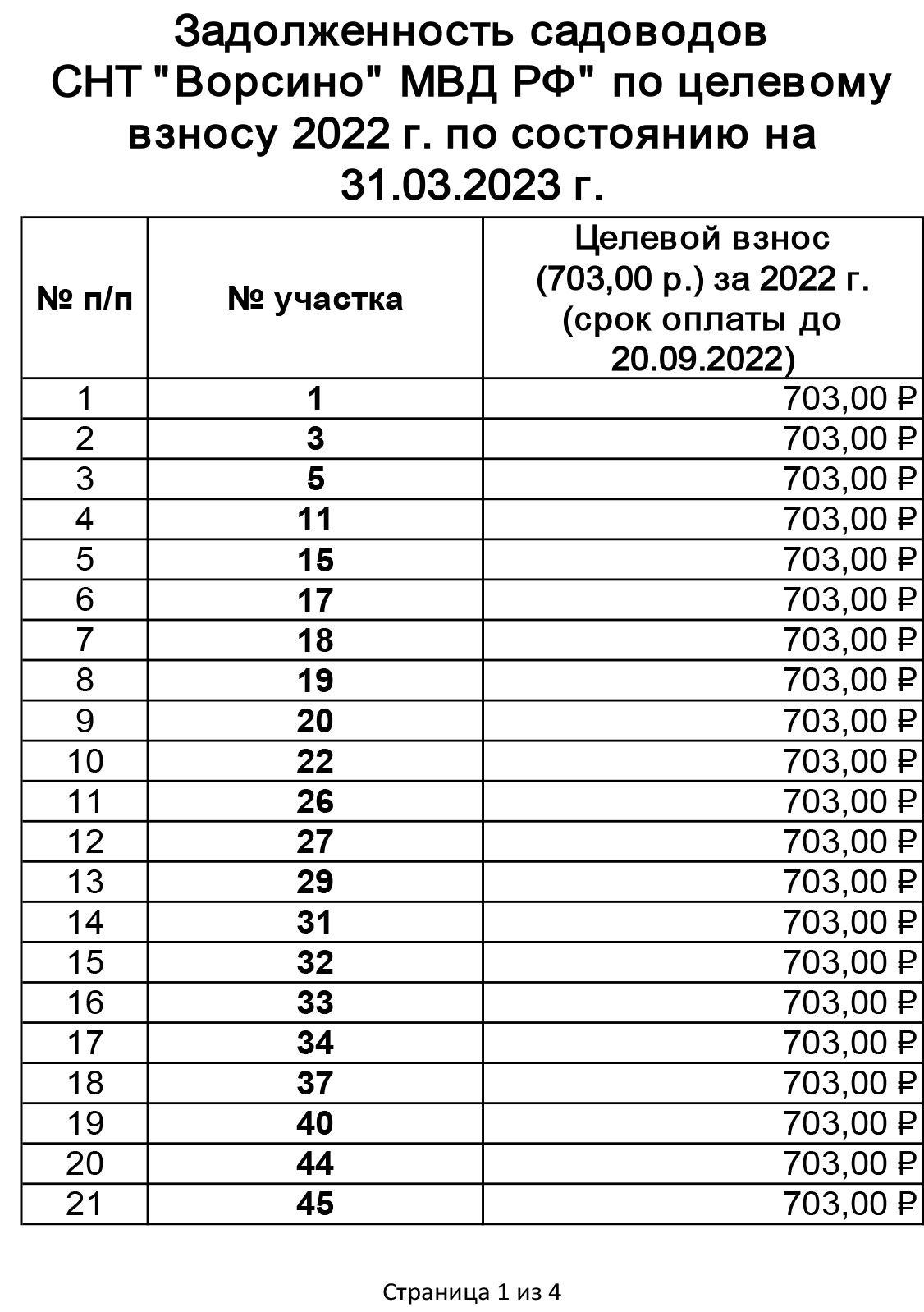 Задолженность садоводов СНТ "Ворсино" МВД РФ" по целевому взносу 2022 г. по состоянию на 31.03.2023 г.

| № п/п | № участка | Целевой взнос (703,00 р.) за 2022 г. (срок оплаты до 20.09.2022) |
|---|---|---|
| 1 | 1 | 703,00 ₽ |
| 2 | 3 | 703,00 ₽ |
| 3 | 5 | 703,00 ₽ |
| 4 | 11 | 703,00 ₽ |
| 5 | 15 | 703,00 ₽ |
| 6 | 17 | 703,00 ₽ |
| 7 | 18 | 703,00 ₽ |
| 8 | 19 | 703,00 ₽ |
| 9 | 20 | 703,00 ₽ |
| 10 | 22 | 703,00 ₽ |
| 11 | 26 | 703,00 ₽ |
| 12 | 27 | 703,00 ₽ |
| 13 | 29 | 703,00 ₽ |
| 14 | 31 | 703,00 ₽ |
| 15 | 32 | 703,00 ₽ |
| 16 | 33 | 703,00 ₽ |
| 17 | 34 | 703,00 ₽ |
| 18 | 37 | 703,00 ₽ |
| 19 | 40 | 703,00 ₽ |
| 20 | 44 | 703,00 ₽ |
| 21 | 45 | 703,00 ₽ |

Страница 1 из 4